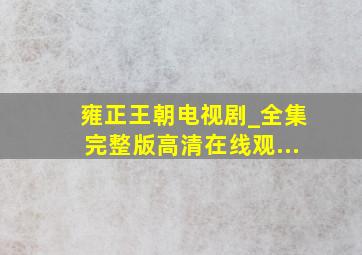 雍正王朝电视剧_全集完整版高清在线观...